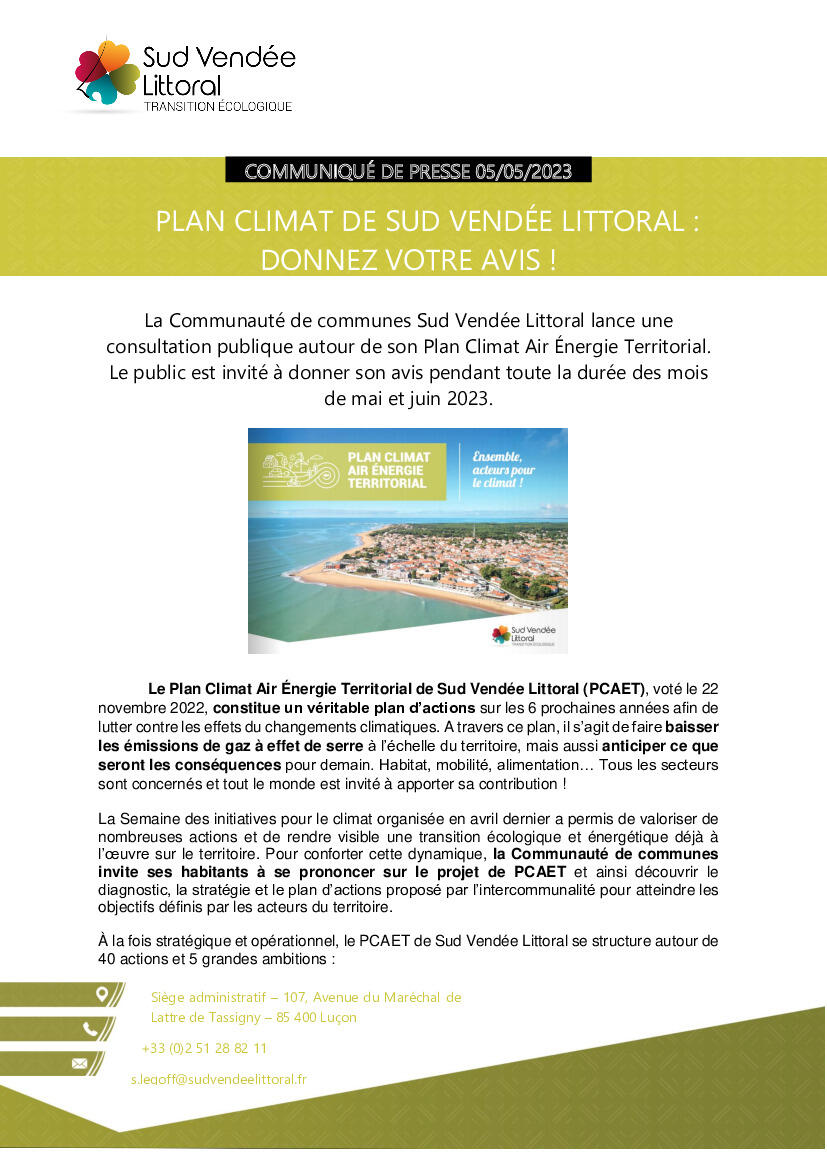 Sud Vendée Littoral
TRANSITION ÉCOLOGIQUE

COMMUNIQUÉ DE PRESSE 05/05/2023

PLAN CLIMAT DE SUD VENDÉE LITTORAL : DONNEZ VOTRE AVIS !

La Communauté de communes Sud Vendée Littoral lance une consultation publique autour de son Plan Climat Air Énergie Territorial. Le public est invité à donner son avis pendant toute la durée des mois de mai et juin 2023.

PLAN CLIMAT AIR ÉNERGIE TERRITORIAL

Ensemble, acteurs pour le climat !

Sud Vendée Littoral
TRANSITION ÉCOLOGIQUE

Le Plan Climat Air Énergie Territorial de Sud Vendée Littoral (PCAET), voté le 22 novembre 2022, constitue un véritable plan d'actions sur les 6 prochaines années afin de lutter contre les effets du changements climatiques. A travers ce plan, il s'agit de faire baisser les émissions de gaz à effet de serre à l'échelle du territoire, mais aussi anticiper ce que seront les conséquences pour demain. Habitat, mobilité, alimentation… Tous les secteurs sont concernés et tout le monde est invité à apporter sa contribution !

La Semaine des initiatives pour le climat organisée en avril dernier a permis de valoriser de nombreuses actions et de rendre visible une transition écologique et énergétique déjà à l'œuvre sur le territoire. Pour conforter cette dynamique, la Communauté de communes invite ses habitants à se prononcer sur le projet de PCAET et ainsi découvrir le diagnostic, la stratégie et le plan d'actions proposé par l'intercommunalité pour atteindre les objectifs définis par les acteurs du territoire.

À la fois stratégique et opérationnel, le PCAET de Sud Vendée Littoral se structure autour de 40 actions et 5 grandes ambitions :

Siège administratif – 107, Avenue du Maréchal de Lattre de Tassigny – 85 400 Luçon

+33 (0)2 51 28 82 11

s.legoff@sudvendeelittoral.fr